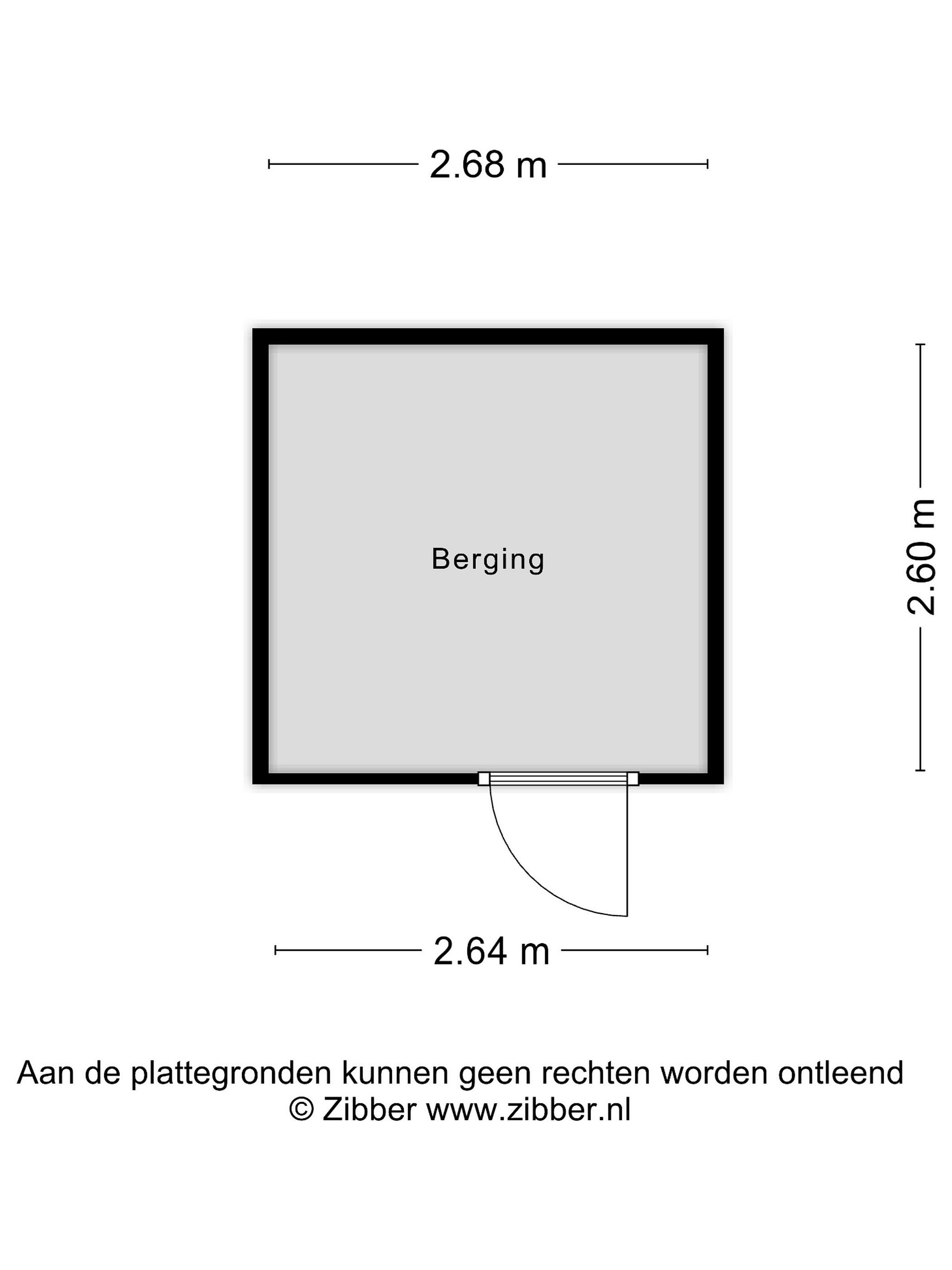 2.68 m

Berging

2.60 m

2.64 m

Aan de plattegronden kunnen geen rechten worden ontleend
© Zibber www.zibber.nl